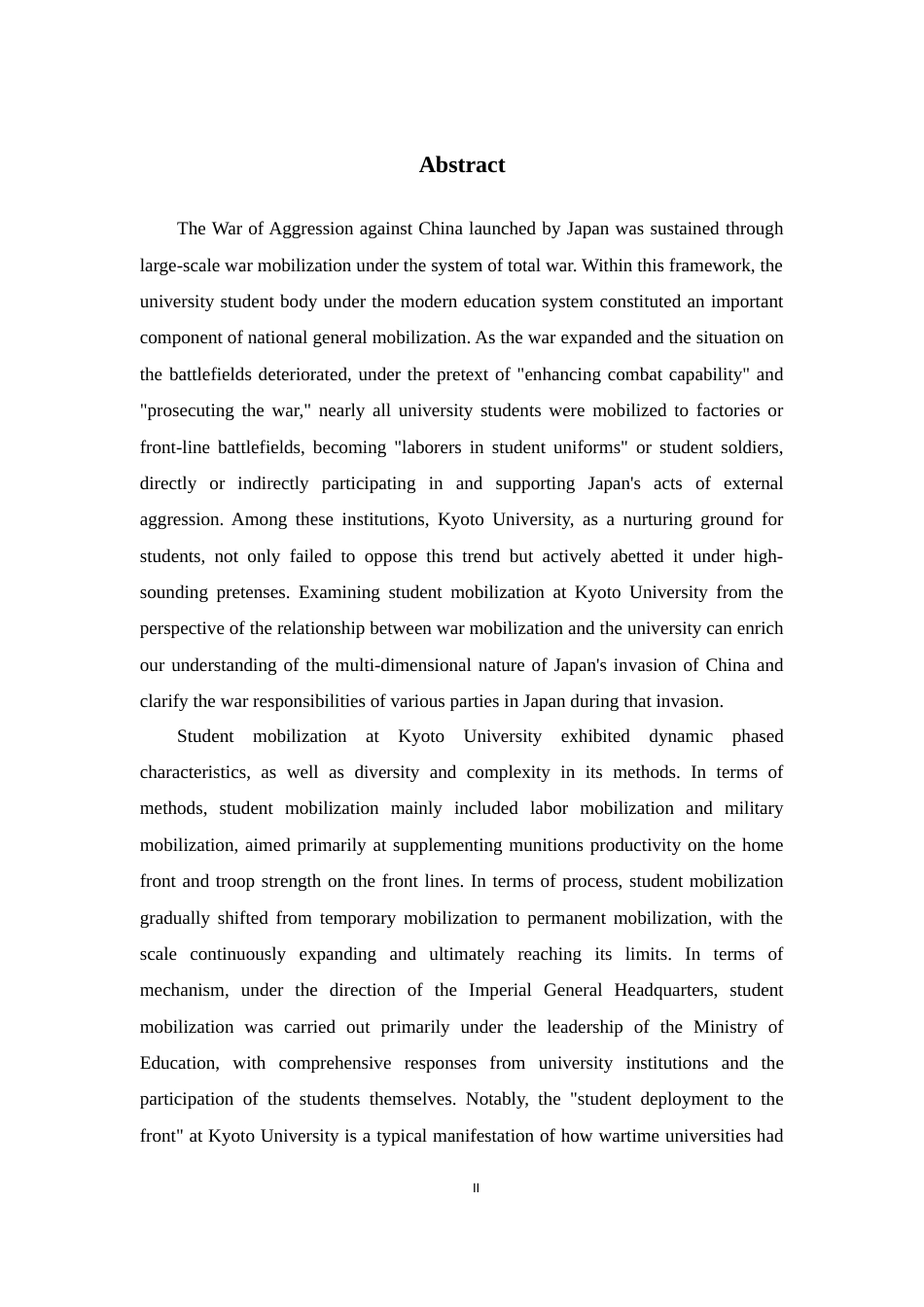 Abstract

The War of Aggression against China launched by Japan was sustained through large-scale war mobilization under the system of total war. Within this framework, the university student body under the modern education system constituted an important component of national general mobilization. As the war expanded and the situation on the battlefields deteriorated, under the pretext of "enhancing combat capability" and "prosecuting the war," nearly all university students were mobilized to factories or front-line battlefields, becoming "laborers in student uniforms" or student soldiers, directly or indirectly participating in and supporting Japan's acts of external aggression. Among these institutions, Kyoto University, as a nurturing ground for students, not only failed to oppose this trend but actively abetted it under high-sounding pretenses. Examining student mobilization at Kyoto University from the perspective of the relationship between war mobilization and the university can enrich our understanding of the multi-dimensional nature of Japan's invasion of China and clarify the war responsibilities of various parties in Japan during that invasion.

Student mobilization at Kyoto University exhibited dynamic phased characteristics, as well as diversity and complexity in its methods. In terms of methods, student mobilization mainly included labor mobilization and military mobilization, aimed primarily at supplementing munitions productivity on the home front and troop strength on the front lines. In terms of process, student mobilization gradually shifted from temporary mobilization to permanent mobilization, with the scale continuously expanding and ultimately reaching its limits. In terms of mechanism, under the direction of the Imperial General Headquarters, student mobilization was carried out primarily under the leadership of the Ministry of Education, with comprehensive responses from university institutions and the participation of the students themselves. Notably, the "student deployment to the front" at Kyoto University is a typical manifestation of how wartime universities had

II